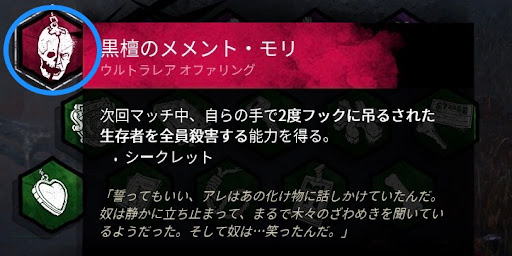 黒檀のメメント・モリ
ウルトラレア オファリング

次回マッチ中、自らの手で2度フックに吊るされた生存者を全員殺害する能力を得る。
・シークレット

「誓ってもいい、アレはあの化け物に話しかけていたんだ。奴は静かに立ち止まって、まるで木々のざわめきを聞いているようだった。そして奴は…笑ったんだ。」